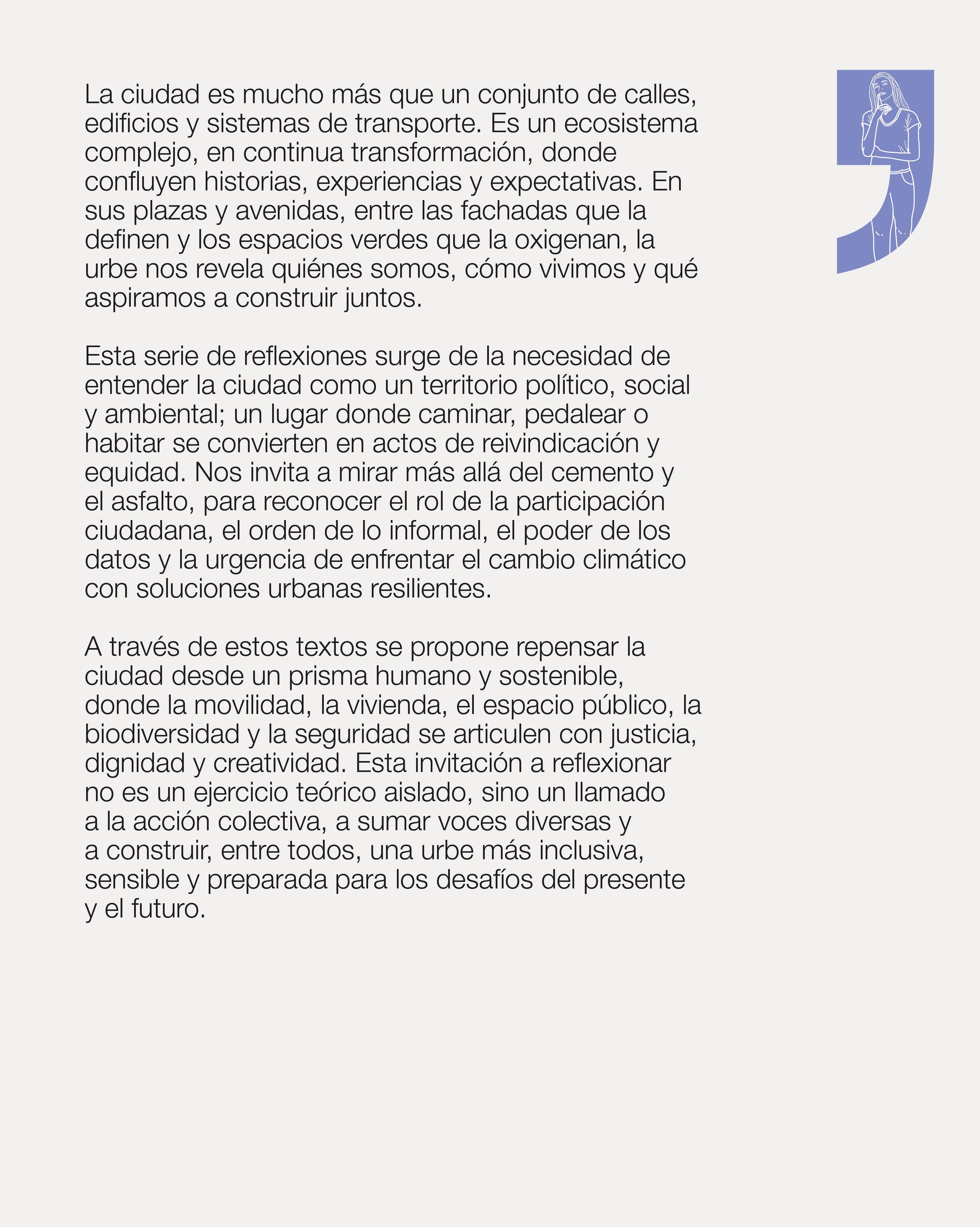 La ciudad es mucho más que un conjunto de calles, edificios y sistemas de transporte. Es un ecosistema complejo, en continua transformación, donde confluyen historias, experiencias y expectativas. En sus plazas y avenidas, entre las fachadas que la definen y los espacios verdes que la oxigenan, la urbe nos revela quiénes somos, cómo vivimos y qué aspiramos a construir juntos.

Esta serie de reflexiones surge de la necesidad de entender la ciudad como un territorio político, social y ambiental; un lugar donde caminar, pedalear o habitar se convierten en actos de reivindicación y equidad. Nos invita a mirar más allá del cemento y el asfalto, para reconocer el rol de la participación ciudadana, el orden de lo informal, el poder de los datos y la urgencia de enfrentar el cambio climático con soluciones urbanas resilientes.

A través de estos textos se propone repensar la ciudad desde un prisma humano y sostenible, donde la movilidad, la vivienda, el espacio público, la biodiversidad y la seguridad se articulen con justicia, dignidad y creatividad. Esta invitación a reflexionar no es un ejercicio teórico aislado, sino un llamado a la acción colectiva, a sumar voces diversas y a construir, entre todos, una urbe más inclusiva, sensible y preparada para los desafíos del presente y el futuro.